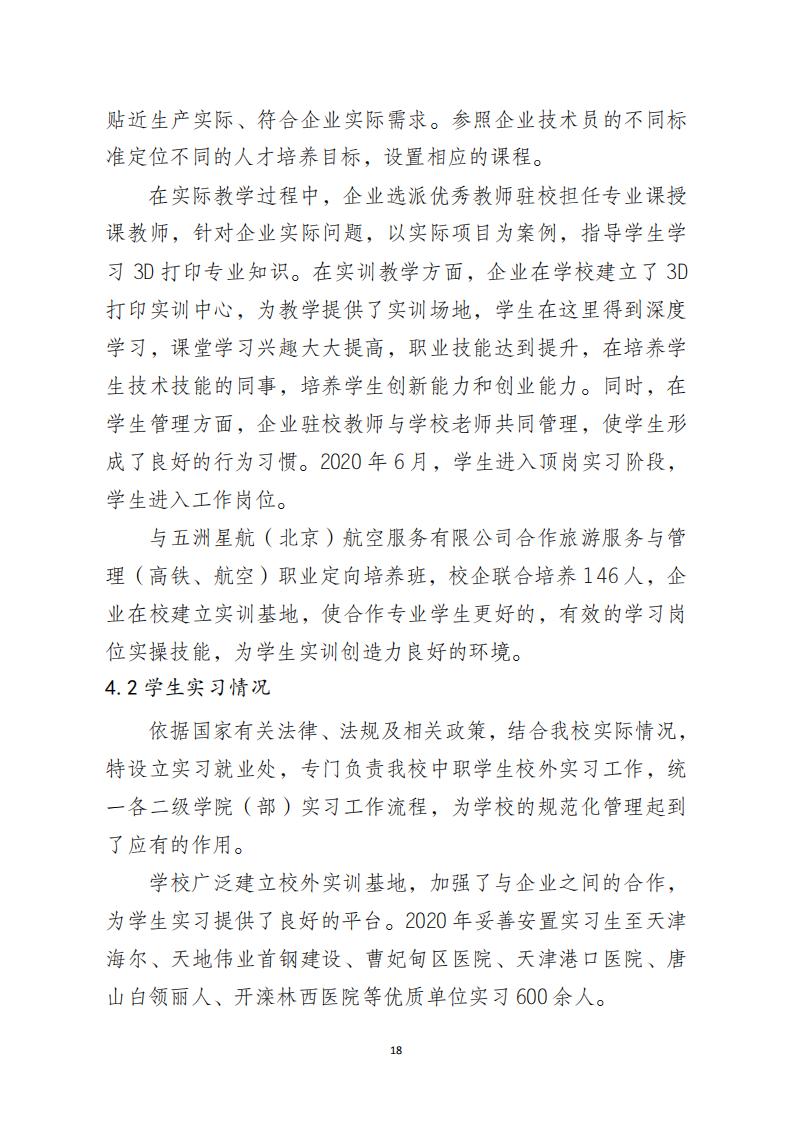 贴近生产实际、符合企业实际需求。参照企业技术员的不同标准定位不同的人才培养目标，设置相应的课程。

在实际教学过程中，企业选派优秀教师驻校担任专业课授课教师，针对企业实际问题，以实际项目为案例，指导学生学习 3D 打印专业知识。在实训教学方面，企业在学校建立了 3D 打印实训中心，为教学提供了实训场地，学生在这里得到深度学习，课堂学习兴趣大大提高，职业技能达到提升，在培养学生技术技能的同事，培养学生创新能力和创业能力。同时，在学生管理方面，企业驻校教师与学校老师共同管理，使学生形成了良好的行为习惯。2020 年 6 月，学生进入顶岗实习阶段，学生进入工作岗位。

与五洲星航（北京）航空服务有限公司合作旅游服务与管理（高铁、航空）职业定向培养班，校企联合培养 146 人，企业在校建立实训基地，使合作专业学生更好的，有效的学习岗位实操技能，为学生实训创造力良好的环境。

4.2 学生实习情况

依据国家有关法律、法规及相关政策，结合我校实际情况，特设立实习就业处，专门负责我校中职学生校外实习工作，统一各二级学院（部）实习工作流程，为学校的规范化管理起到了应有的作用。

学校广泛建立校外实训基地，加强了与企业之间的合作，为学生实习提供了良好的平台。2020 年妥善安置实习生至天津海尔、天地伟业首钢建设、曹妃甸区医院、天津港口医院、唐山白领丽人、开滦林西医院等优质单位实习 600 余人。

18